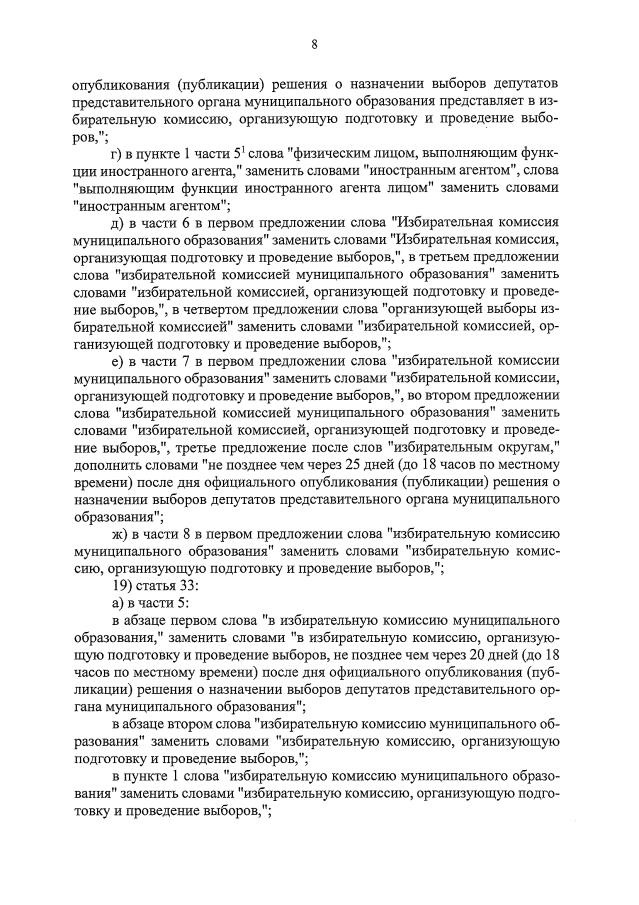 8

опубликования (публикации) решения о назначении выборов депутатов представительного органа муниципального образования представляет в избирательную комиссию, организующую подготовку и проведение выборов,";

г) в пункте 1 части $5^1$ слова "физическим лицом, выполняющим функции иностранного агента," заменить словами "иностранным агентом", слова "выполняющим функции иностранного агента лицом" заменить словами "иностранным агентом";

д) в части 6 в первом предложении слова "Избирательная комиссия муниципального образования" заменить словами "Избирательная комиссия, организующая подготовку и проведение выборов,", в третьем предложении слова "избирательной комиссией муниципального образования" заменить словами "избирательной комиссией, организующей подготовку и проведение выборов,", в четвертом предложении слова "организующей выборы избирательной комиссией" заменить словами "избирательной комиссией, организующей подготовку и проведение выборов,";

е) в части 7 в первом предложении слова "избирательной комиссии муниципального образования" заменить словами "избирательной комиссии, организующей подготовку и проведение выборов,", во втором предложении слова "избирательной комиссией муниципального образования" заменить словами "избирательной комиссией, организующей подготовку и проведение выборов,", третье предложение после слов "избирательным округам," дополнить словами "не позднее чем через 25 дней (до 18 часов по местному времени) после дня официального опубликования (публикации) решения о назначении выборов депутатов представительного органа муниципального образования";

ж) в части 8 в первом предложении слова "избирательную комиссию муниципального образования" заменить словами "избирательную комиссию, организующую подготовку и проведение выборов,";

19) статья 33:

а) в части 5:

в абзаце первом слова "в избирательную комиссию муниципального образования," заменить словами "в избирательную комиссию, организующую подготовку и проведение выборов, не позднее чем через 20 дней (до 18 часов по местному времени) после дня официального опубликования (публикации) решения о назначении выборов депутатов представительного органа муниципального образования";

в абзаце втором слова "избирательную комиссию муниципального образования" заменить словами "избирательную комиссию, организующую подготовку и проведение выборов,";

в пункте 1 слова "избирательную комиссию муниципального образования" заменить словами "избирательную комиссию, организующую подготовку и проведение выборов,";